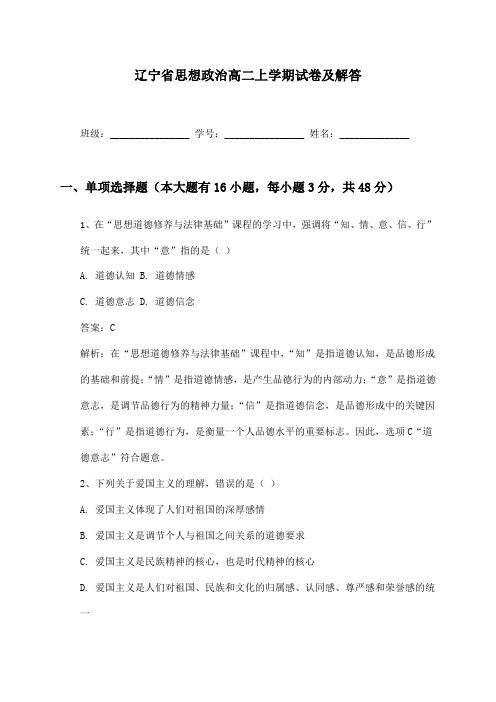 辽宁省思想政治高二上学期试卷及解答

班级：________________ 学号：________________ 姓名：______________

一、单项选择题（本大题有16小题，每小题3分，共48分）

1、在“思想道德修养与法律基础”课程的学习中，强调将“知、情、意、信、行”统一起来，其中“意”指的是（ ）

A. 道德认知 B. 道德情感

C. 道德意志 D. 道德信念

答案：C

解析：在“思想道德修养与法律基础”课程中，“知”是指道德认知，是品德形成的基础和前提；“情”是指道德情感，是产生品德行为的内部动力；“意”是指道德意志，是调节品德行为的精神力量；“信”是指道德信念，是品德形成中的关键因素；“行”是指道德行为，是衡量一个人品德水平的重要标志。因此，选项C“道德意志”符合题意。

2、下列关于爱国主义的理解，错误的是（ ）

A. 爱国主义体现了人们对祖国的深厚感情

B. 爱国主义是调节个人与祖国之间关系的道德要求

C. 爱国主义是民族精神的核心，也是时代精神的核心

D. 爱国主义是人们对祖国、民族和文化的归属感、认同感、尊严感和荣誉感的统一